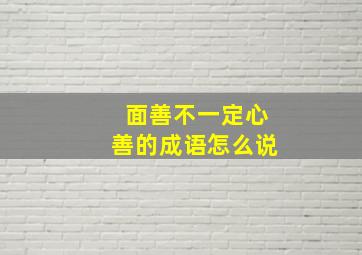 面善不一定心善的成语怎么说